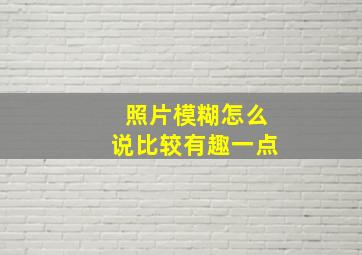 照片模糊怎么
说比较有趣一点